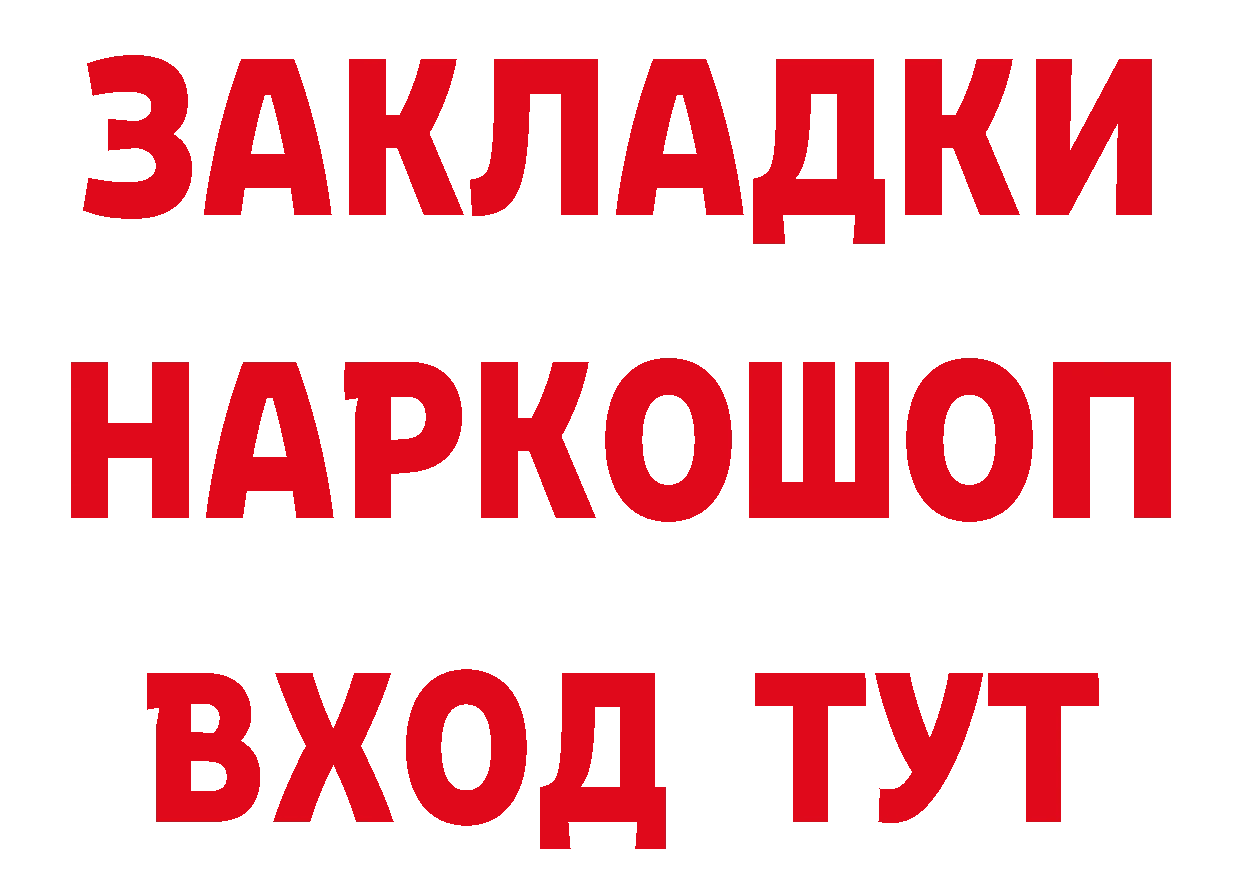 ЗАКЛАДКИ
НАРКОШОП
ВХОД ТУТ